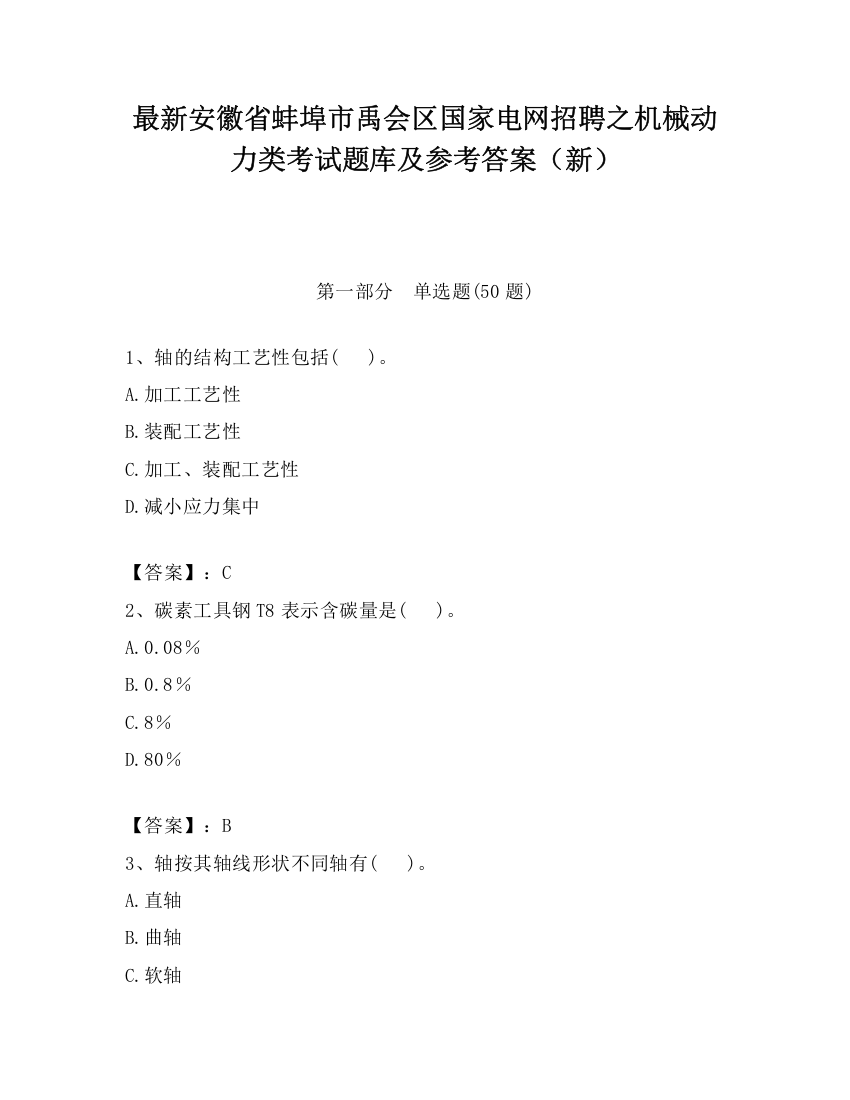 最新安徽省蚌埠市禹会区国家电网招聘之机械动力类考试题库及参考答案（新）

第一部分　单选题(50 题)

1、轴的结构工艺性包括(　　)。

A.加工工艺性

B.装配工艺性

C.加工、装配工艺性

D.减小应力集中

【答案】：C

2、碳素工具钢 T8 表示含碳量是(　　)。

A.0.08％

B.0.8％

C.8％

D.80％

【答案】：B

3、轴按其轴线形状不同轴有(　　)。

A.直轴

B.曲轴

C.软轴